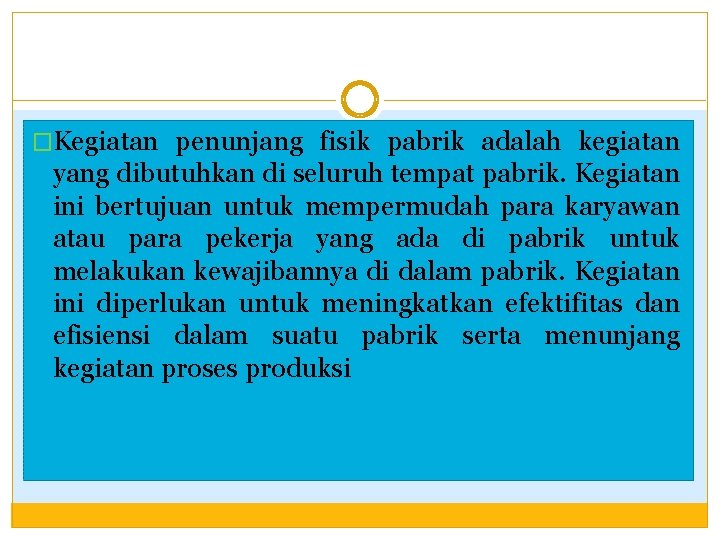 Kegiatan penunjang fisik pabrik adalah kegiatan yang dibutuhkan di seluruh tempat pabrik. Kegiatan ini bertujuan untuk mempermudah para karyawan atau para pekerja yang ada di pabrik untuk melakukan kewajibannya di dalam pabrik. Kegiatan ini diperlukan untuk meningkatkan efektifitas dan efisiensi dalam suatu pabrik serta menunjang kegiatan proses produksi